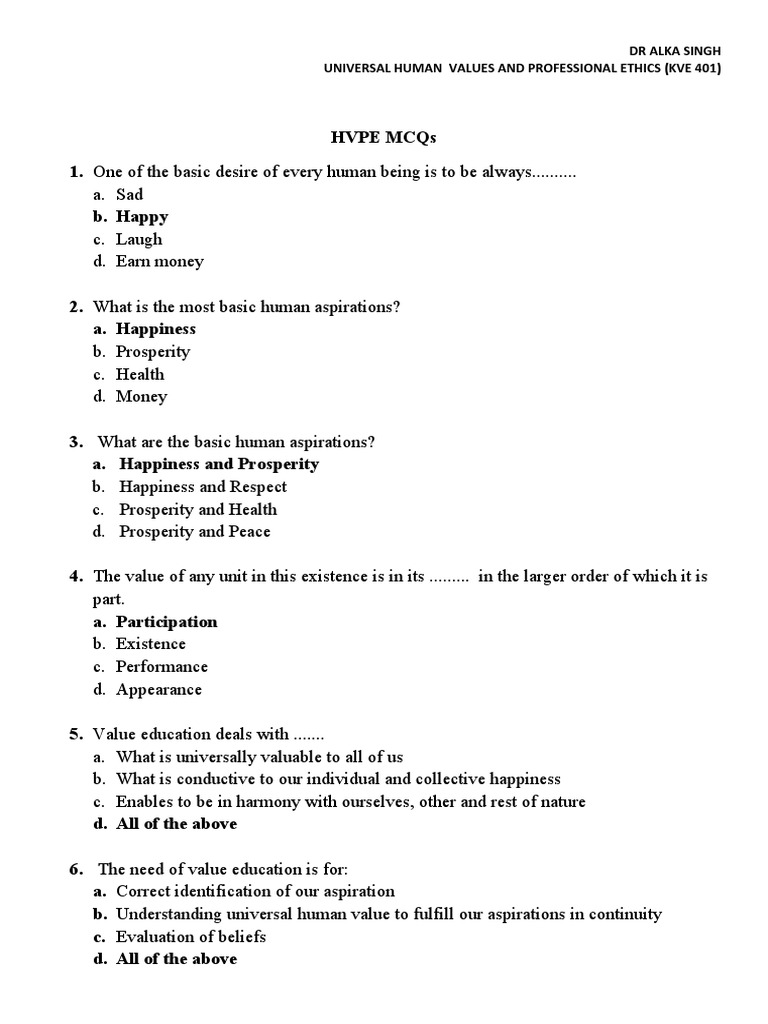 DR ALKA SINGH
UNIVERSAL HUMAN VALUES AND PROFESSIONAL ETHICS (KVE 401)

HVPE MCQs

1. One of the basic desire of every human being is to be always..........
a. Sad
b. Happy
c. Laugh
d. Earn money

2. What is the most basic human aspirations?
a. Happiness
b. Prosperity
c. Health
d. Money

3. What are the basic human aspirations?
a. Happiness and Prosperity
b. Happiness and Respect
c. Prosperity and Health
d. Prosperity and Peace

4. The value of any unit in this existence is in its ......... in the larger order of which it is part.
a. Participation
b. Existence
c. Performance
d. Appearance

5. Value education deals with .......
a. What is universally valuable to all of us
b. What is conductive to our individual and collective happiness
c. Enables to be in harmony with ourselves, other and rest of nature
d. All of the above

6. The need of value education is for:
a. Correct identification of our aspiration
b. Understanding universal human value to fulfill our aspirations in continuity
c. Evaluation of beliefs
d. All of the above